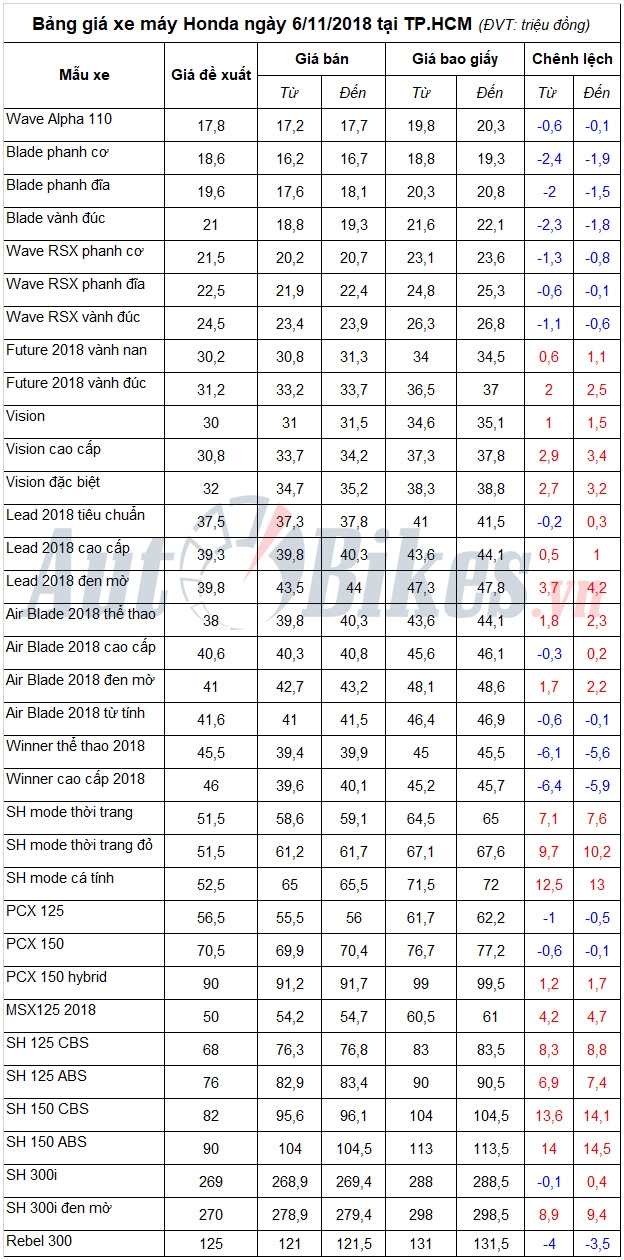 Bảng giá xe máy Honda ngày 6/11/2018 tại TP.HCM (ĐVT: triệu đồng)

| Mẫu xe | Giá đề xuất | Giá bán Từ | Giá bán Đến | Giá bao giấy Từ | Giá bao giấy Đến | Chênh lệch Từ | Chênh lệch Đến |
|---|---|---|---|---|---|---|---|
| Wave Alpha 110 | 17,8 | 17,2 | 17,7 | 19,8 | 20,3 | -0,6 | -0,1 |
| Blade phanh cơ | 18,6 | 16,2 | 16,7 | 18,8 | 19,3 | -2,4 | -1,9 |
| Blade phanh đĩa | 19,6 | 17,6 | 18,1 | 20,3 | 20,8 | -2 | -1,5 |
| Blade vành đúc | 21 | 18,8 | 19,3 | 21,6 | 22,1 | -2,3 | -1,8 |
| Wave RSX phanh cơ | 21,5 | 20,2 | 20,7 | 23,1 | 23,6 | -1,3 | -0,8 |
| Wave RSX phanh đĩa | 22,5 | 21,9 | 22,4 | 24,8 | 25,3 | -0,6 | -0,1 |
| Wave RSX vành đúc | 24,5 | 23,4 | 23,9 | 26,3 | 26,8 | -1,1 | -0,6 |
| Future 2018 vành nan | 30,2 | 30,8 | 31,3 | 34 | 34,5 | 0,6 | 1,1 |
| Future 2018 vành đúc | 31,2 | 33,2 | 33,7 | 36,5 | 37 | 2 | 2,5 |
| Vision | 30 | 31 | 31,5 | 34,6 | 35,1 | 1 | 1,5 |
| Vision cao cấp | 30,8 | 33,7 | 34,2 | 37,3 | 37,8 | 2,9 | 3,4 |
| Vision đặc biệt | 32 | 34,7 | 35,2 | 38,3 | 38,8 | 2,7 | 3,2 |
| Lead 2018 tiêu chuẩn | 37,5 | 37,3 | 37,8 | 41 | 41,5 | -0,2 | 0,3 |
| Lead 2018 cao cấp | 39,3 | 39,8 | 40,3 | 43,6 | 44,1 | 0,5 | 1 |
| Lead 2018 đen mờ | 39,8 | 43,5 | 44 | 47,3 | 47,8 | 3,7 | 4,2 |
| Air Blade 2018 thể thao | 38 | 39,8 | 40,3 | 43,6 | 44,1 | 1,8 | 2,3 |
| Air Blade 2018 cao cấp | 40,6 | 40,3 | 40,8 | 45,6 | 46,1 | -0,3 | 0,2 |
| Air Blade 2018 đen mờ | 41 | 42,7 | 43,2 | 48,1 | 48,6 | 1,7 | 2,2 |
| Air Blade 2018 từ tính | 41,6 | 41 | 41,5 | 46,4 | 46,9 | -0,6 | -0,1 |
| Winner thể thao 2018 | 45,5 | 39,4 | 39,9 | 45 | 45,5 | -6,1 | -5,6 |
| Winner cao cấp 2018 | 46 | 39,6 | 40,1 | 45,2 | 45,7 | -6,4 | -5,9 |
| SH mode thời trang | 51,5 | 58,6 | 59,1 | 64,5 | 65 | 7,1 | 7,6 |
| SH mode thời trang đỏ | 51,5 | 61,2 | 61,7 | 67,1 | 67,6 | 9,7 | 10,2 |
| SH mode cá tính | 52,5 | 65 | 65,5 | 71,5 | 72 | 12,5 | 13 |
| PCX 125 | 56,5 | 55,5 | 56 | 61,7 | 62,2 | -1 | -0,5 |
| PCX 150 | 70,5 | 69,9 | 70,4 | 76,7 | 77,2 | -0,6 | -0,1 |
| PCX 150 hybrid | 90 | 91,2 | 91,7 | 99 | 99,5 | 1,2 | 1,7 |
| MSX125 2018 | 50 | 54,2 | 54,7 | 60,5 | 61 | 4,2 | 4,7 |
| SH 125 CBS | 68 | 76,3 | 76,8 | 83 | 83,5 | 8,3 | 8,8 |
| SH 125 ABS | 76 | 82,9 | 83,4 | 90 | 90,5 | 6,9 | 7,4 |
| SH 150 CBS | 82 | 95,6 | 96,1 | 104 | 104,5 | 13,6 | 14,1 |
| SH 150 ABS | 90 | 104 | 104,5 | 113 | 113,5 | 14 | 14,5 |
| SH 300i | 269 | 268,9 | 269,4 | 288 | 288,5 | -0,1 | 0,4 |
| SH 300i đen mờ | 270 | 278,9 | 279,4 | 298 | 298,5 | 8,9 | 9,4 |
| Rebel 300 | 125 | 121 | 121,5 | 131 | 131,5 | -4 | -3,5 |

AutoBikes.vn